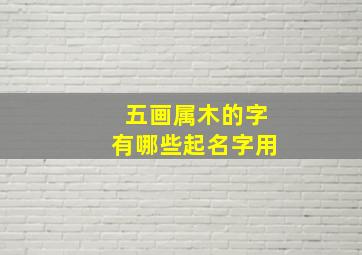 五画属木的字
有哪些起名字用